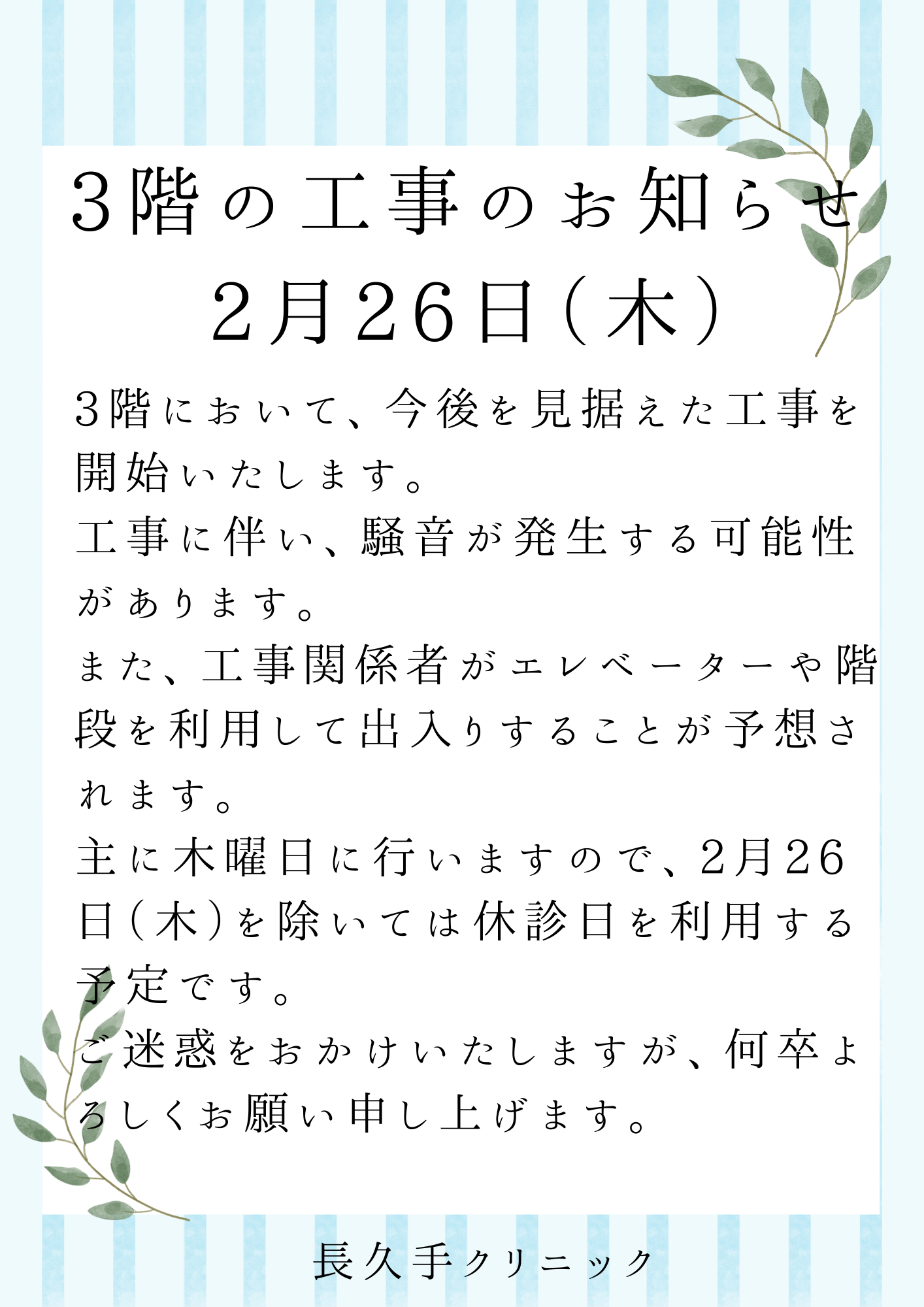 3階の工事のお知らせ
2月26日(木)

3階において、今後を見据えた工事を開始いたします。
工事に伴い、騒音が発生する可能性があります。
また、工事関係者がエレベーターや階段を利用して出入りすることが予想されます。
主に木曜日に行いますので、2月26日(木)を除いては休診日を利用する予定です。
ご迷惑をおかけいたしますが、何卒よろしくお願い申し上げます。

長久手クリニック